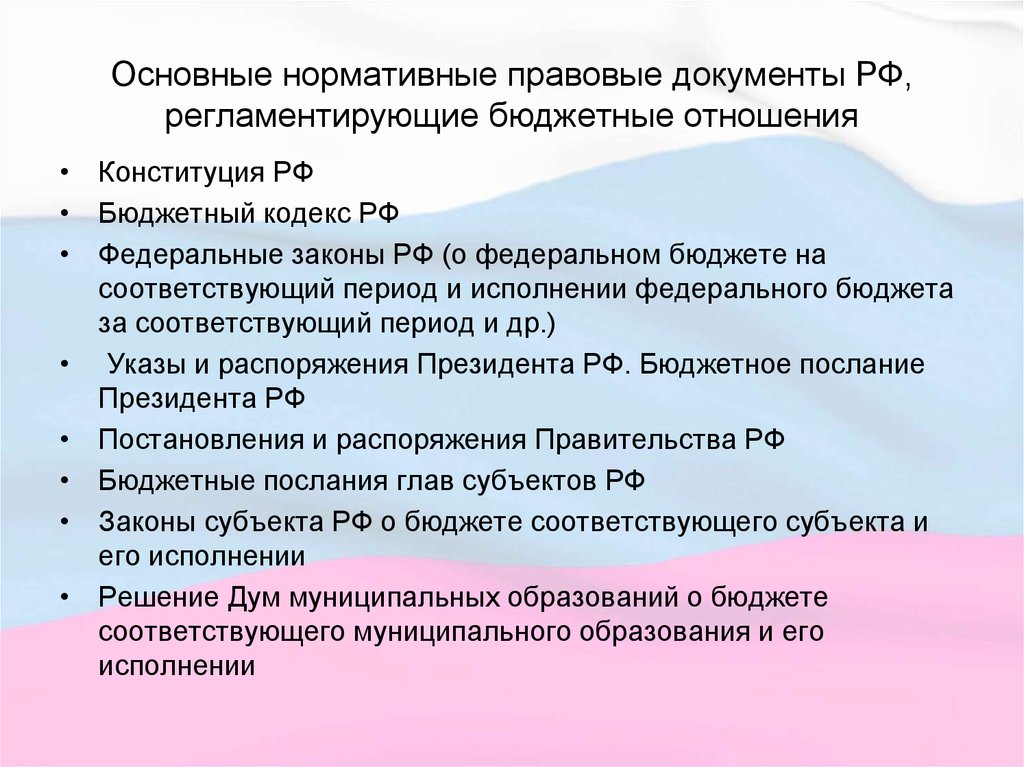 Основные нормативные правовые документы РФ, регламентирующие бюджетные отношения

• Конституция РФ
• Бюджетный кодекс РФ
• Федеральные законы РФ (о федеральном бюджете на соответствующий период и исполнении федерального бюджета за соответствующий период и др.)
• Указы и распоряжения Президента РФ. Бюджетное послание Президента РФ
• Постановления и распоряжения Правительства РФ
• Бюджетные послания глав субъектов РФ
• Законы субъекта РФ о бюджете соответствующего субъекта и его исполнении
• Решение Дум муниципальных образований о бюджете соответствующего муниципального образования и его исполнении